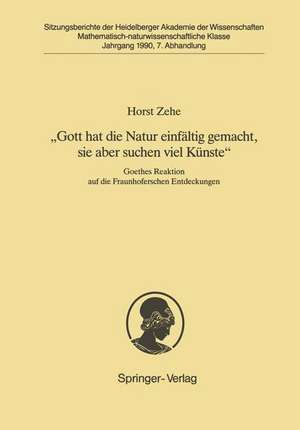 Sitzungsberichte der Heidelberger Akademie der Wissenschaften
Mathematisch-naturwissenschaftliche Klasse
Jahrgang 1990, 7. Abhandlung

Horst Zehe

„Gott hat die Natur einfältig gemacht, sie aber suchen viel Künste“

Goethes Reaktion auf die Fraunhoferschen Entdeckungen

Springer-Verlag